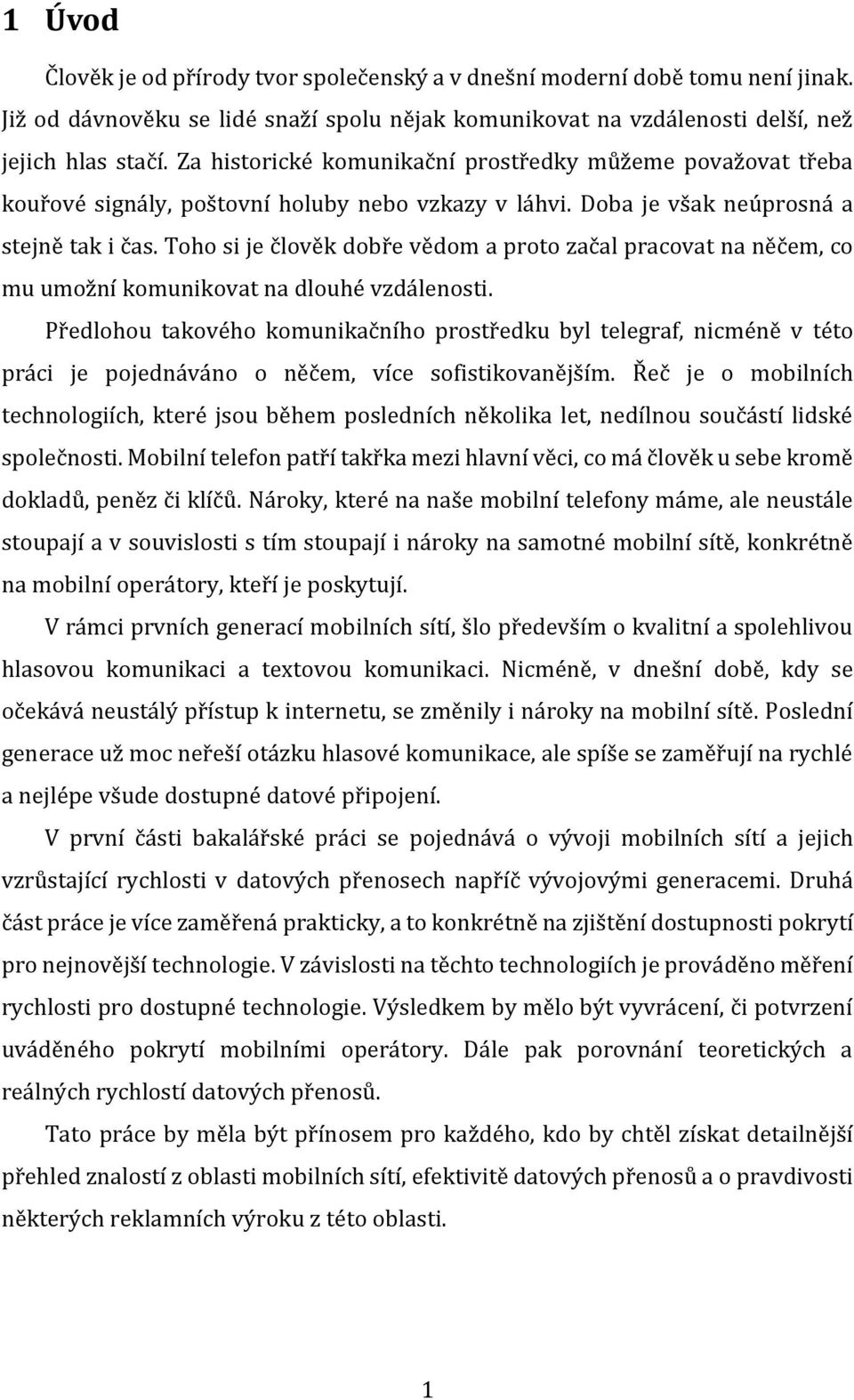 1 Úvod

Člověk je od přírody tvor společenský a v dnešní moderní době tomu není jinak. Již od dávnověku se lidé snaží spolu nějak komunikovat na vzdálenosti delší, než jejich hlas stačí. Za historické komunikační prostředky můžeme považovat třeba kouřové signály, poštovní holuby nebo vzkazy v láhvi. Doba je však neúprosná a stejně tak i čas. Toho si je člověk dobře vědom a proto začal pracovat na něčem, co mu umožní komunikovat na dlouhé vzdálenosti.

Předlohou takového komunikačního prostředku byl telegraf, nicméně v této práci je pojednáváno o něčem, více sofistikovanějším. Řeč je o mobilních technologiích, které jsou během posledních několika let, nedílnou součástí lidské společnosti. Mobilní telefon patří takřka mezi hlavní věci, co má člověk u sebe kromě dokladů, peněz či klíčů. Nároky, které na naše mobilní telefony máme, ale neustále stoupají a v souvislosti s tím stoupají i nároky na samotné mobilní sítě, konkrétně na mobilní operátory, kteří je poskytují.

V rámci prvních generací mobilních sítí, šlo především o kvalitní a spolehlivou hlasovou komunikaci a textovou komunikaci. Nicméně, v dnešní době, kdy se očekává neustálý přístup k internetu, se změnily i nároky na mobilní sítě. Poslední generace už moc neřeší otázku hlasové komunikace, ale spíše se zaměřují na rychlé a nejlépe všude dostupné datové připojení.

V první části bakalářské práci se pojednává o vývoji mobilních sítí a jejich vzrůstající rychlosti v datových přenosech napříč vývojovými generacemi. Druhá část práce je více zaměřená prakticky, a to konkrétně na zjištění dostupnosti pokrytí pro nejnovější technologie. V závislosti na těchto technologiích je prováděno měření rychlosti pro dostupné technologie. Výsledkem by mělo být vyvrácení, či potvrzení uváděného pokrytí mobilními operátory. Dále pak porovnání teoretických a reálných rychlostí datových přenosů.

Tato práce by měla být přínosem pro každého, kdo by chtěl získat detailnější přehled znalostí z oblasti mobilních sítí, efektivitě datových přenosů a o pravdivosti některých reklamních výroku z této oblasti.

1